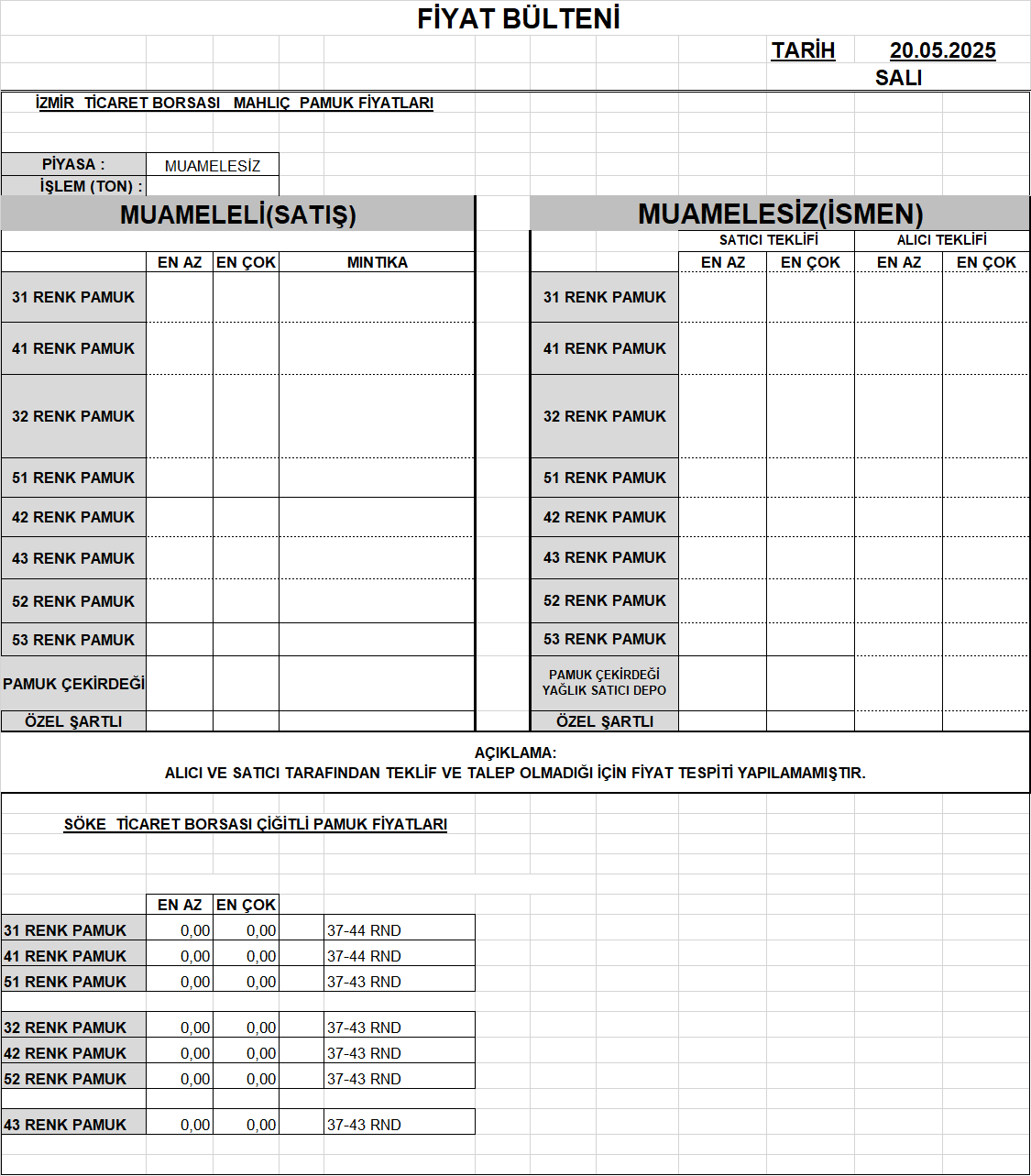 FİYAT BÜLTENİ

TARİH 20.05.2025
SALI

İZMİR TİCARET BORSASI MAHLIÇ PAMUK FİYATLARI

PİYASA : MUAMELESİZ
İŞLEM (TON) :

MUAMELELİ(SATIŞ)

| | EN AZ | EN ÇOK | MINTIKA |
|---|---|---|---|
| 31 RENK PAMUK | | | |
| 41 RENK PAMUK | | | |
| 32 RENK PAMUK | | | |
| 51 RENK PAMUK | | | |
| 42 RENK PAMUK | | | |
| 43 RENK PAMUK | | | |
| 52 RENK PAMUK | | | |
| 53 RENK PAMUK | | | |
| PAMUK ÇEKİRDEĞİ | | | |
| ÖZEL ŞARTLI | | | |

MUAMELESİZ(İSMEN)

| | SATICI TEKLİFİ EN AZ | SATICI TEKLİFİ EN ÇOK | ALICI TEKLİFİ EN AZ | ALICI TEKLİFİ EN ÇOK |
|---|---|---|---|---|
| 31 RENK PAMUK | | | | |
| 41 RENK PAMUK | | | | |
| 32 RENK PAMUK | | | | |
| 51 RENK PAMUK | | | | |
| 42 RENK PAMUK | | | | |
| 43 RENK PAMUK | | | | |
| 52 RENK PAMUK | | | | |
| 53 RENK PAMUK | | | | |
| PAMUK ÇEKİRDEĞİ YAĞLIK SATICI DEPO | | | | |
| ÖZEL ŞARTLI | | | | |

AÇIKLAMA:
ALICI VE SATICI TARAFINDAN TEKLİF VE TALEP OLMADIĞI İÇİN FİYAT TESPİTİ YAPILAMAMIŞTIR.

SÖKE TİCARET BORSASI ÇİĞİTLİ PAMUK FİYATLARI

| | EN AZ | EN ÇOK | |
|---|---|---|---|
| 31 RENK PAMUK | 0,00 | 0,00 | 37-44 RND |
| 41 RENK PAMUK | 0,00 | 0,00 | 37-44 RND |
| 51 RENK PAMUK | 0,00 | 0,00 | 37-43 RND |
| 32 RENK PAMUK | 0,00 | 0,00 | 37-43 RND |
| 42 RENK PAMUK | 0,00 | 0,00 | 37-43 RND |
| 52 RENK PAMUK | 0,00 | 0,00 | 37-43 RND |
| 43 RENK PAMUK | 0,00 | 0,00 | 37-43 RND |